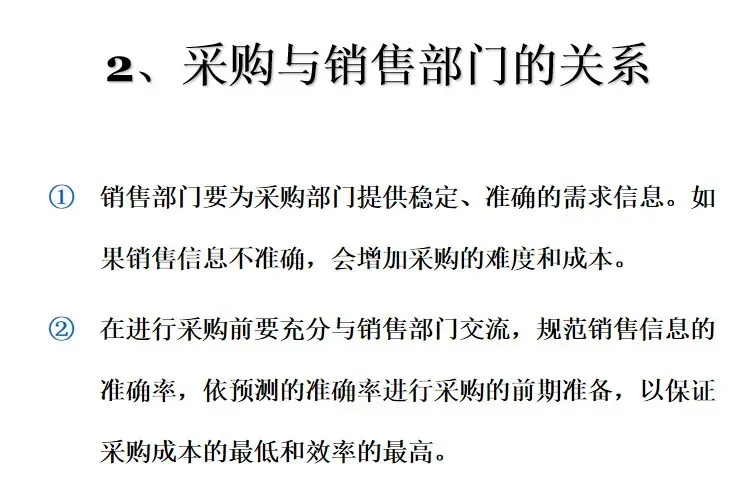 2、采购与销售部门的关系

① 销售部门要为采购部门提供稳定、准确的需求信息。如果销售信息不准确，会增加采购的难度和成本。

② 在进行采购前要充分与销售部门交流，规范销售信息的准确率，依预测的准确率进行采购的前期准备，以保证采购成本的最低和效率的最高。